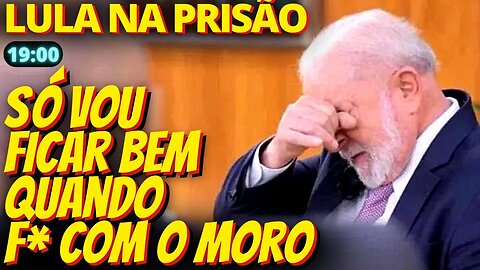 LULA NA PRISÃO

19:00

SÓ VOU FICAR BEM QUANDO F* COM O MORO